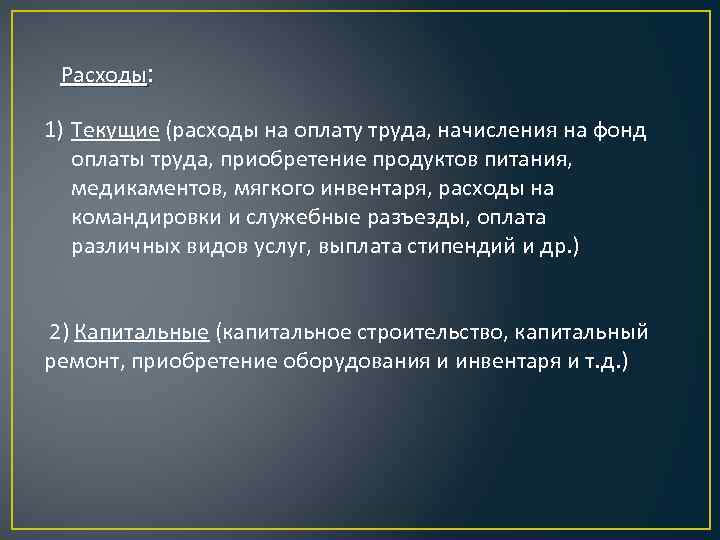 Расходы:

1) Текущие (расходы на оплату труда, начисления на фонд оплаты труда, приобретение продуктов питания, медикаментов, мягкого инвентаря, расходы на командировки и служебные разъезды, оплата различных видов услуг, выплата стипендий и др.)

2) Капитальные (капитальное строительство, капитальный ремонт, приобретение оборудования и инвентаря и т.д.)